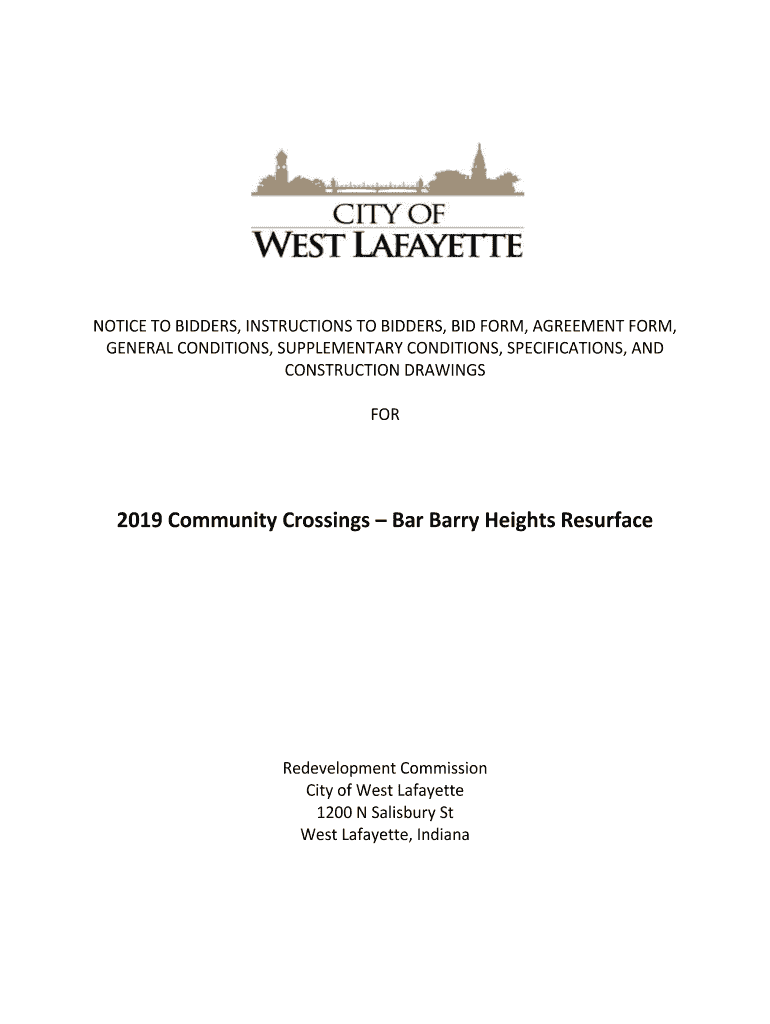 CITY OF
WEST LAFAYETTE

NOTICE TO BIDDERS, INSTRUCTIONS TO BIDDERS, BID FORM, AGREEMENT FORM, GENERAL CONDITIONS, SUPPLEMENTARY CONDITIONS, SPECIFICATIONS, AND CONSTRUCTION DRAWINGS

FOR

2019 Community Crossings – Bar Barry Heights Resurface

Redevelopment Commission
City of West Lafayette
1200 N Salisbury St
West Lafayette, Indiana